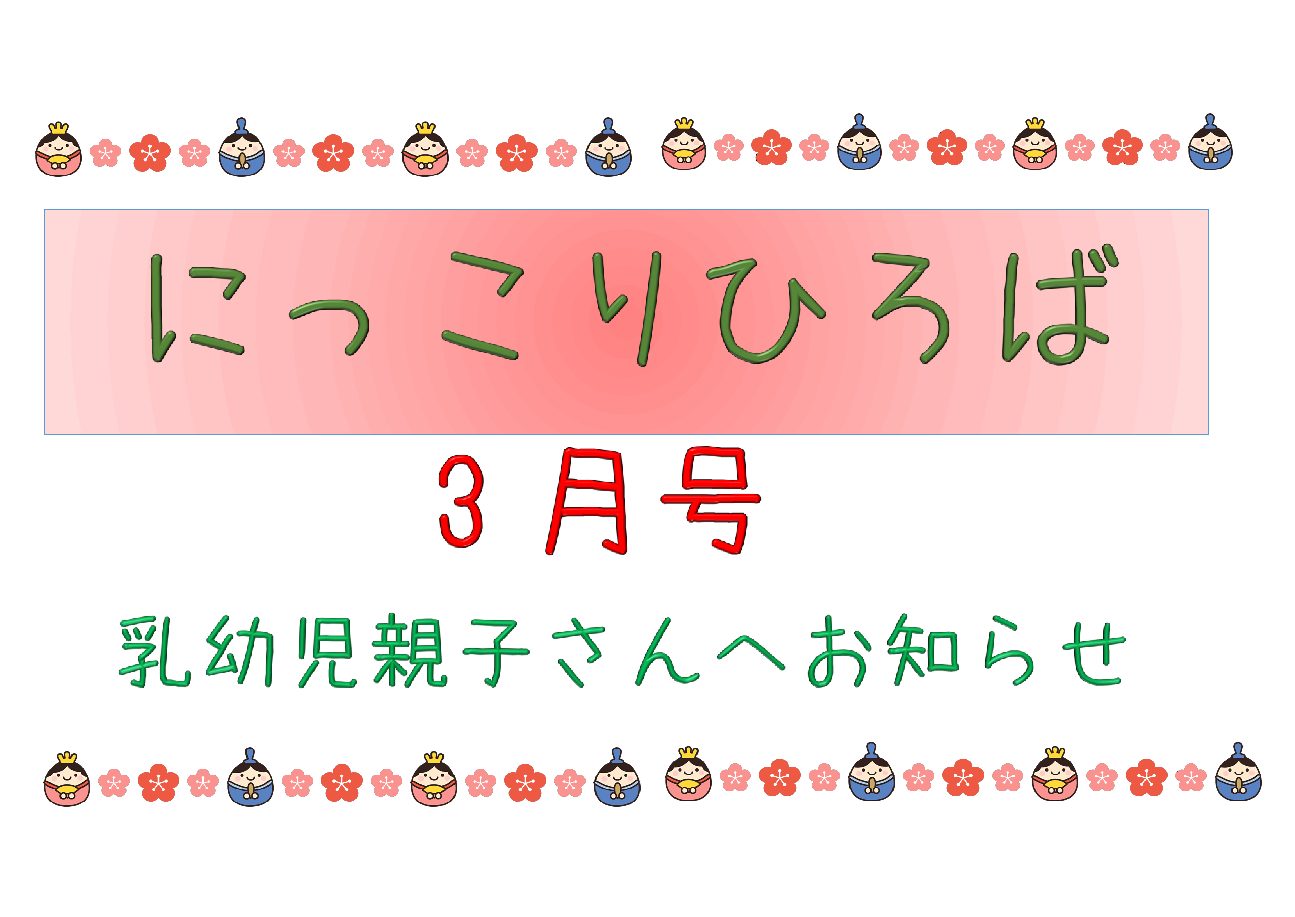 にっこりひろば

３月号

乳幼児親子さんへお知らせ